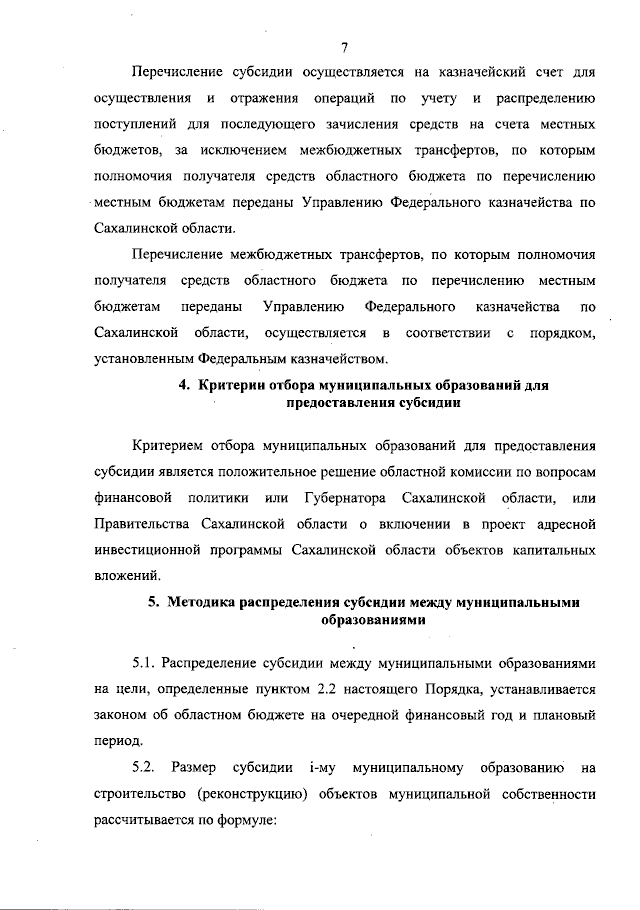 7

Перечисление субсидии осуществляется на казначейский счет для осуществления и отражения операций по учету и распределению поступлений для последующего зачисления средств на счета местных бюджетов, за исключением межбюджетных трансфертов, по которым полномочия получателя средств областного бюджета по перечислению местным бюджетам переданы Управлению Федерального казначейства по Сахалинской области.

Перечисление межбюджетных трансфертов, по которым полномочия получателя средств областного бюджета по перечислению местным бюджетам переданы Управлению Федерального казначейства по Сахалинской области, осуществляется в соответствии с порядком, установленным Федеральным казначейством.

4. Критерии отбора муниципальных образований для предоставления субсидии

Критерием отбора муниципальных образований для предоставления субсидии является положительное решение областной комиссии по вопросам финансовой политики или Губернатора Сахалинской области, или Правительства Сахалинской области о включении в проект адресной инвестиционной программы Сахалинской области объектов капитальных вложений.

5. Методика распределения субсидии между муниципальными образованиями

5.1. Распределение субсидии между муниципальными образованиями на цели, определенные пунктом 2.2 настоящего Порядка, устанавливается законом об областном бюджете на очередной финансовый год и плановый период.

5.2. Размер субсидии i-му муниципальному образованию на строительство (реконструкцию) объектов муниципальной собственности рассчитывается по формуле: